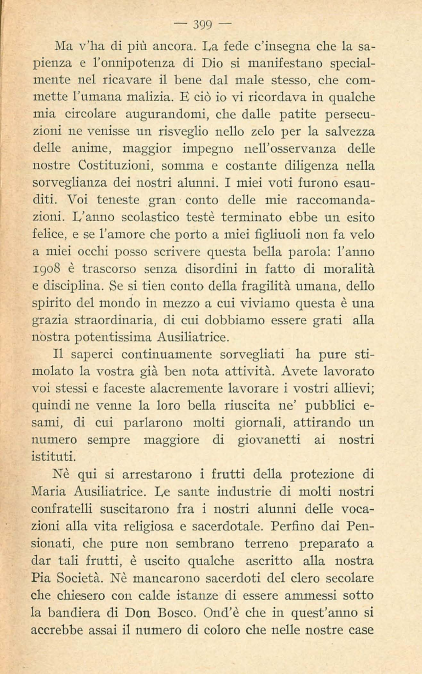 — 399 —

Ma v'ha di più ancora. La fede c'insegna che la sapienza e l'onnipotenza di Dio si manifestano specialmente nel ricavare il bene dal male stesso, che commette l'umana malizia. E ciò io vi ricordava in qualche mia circolare augurandomi, che dalle patite persecuzioni ne venisse un risveglio nello zelo per la salvezza delle anime, maggior impegno nell'osservanza delle nostre Costituzioni, somma e costante diligenza nella sorveglianza dei nostri alunni. I miei voti furono esauditi. Voi teneste gran conto delle mie raccomandazioni. L'anno scolastico testè terminato ebbe un esito felice, e se l'amore che porto a miei figliuoli non fa velo a miei occhi posso scrivere questa bella parola: l'anno 1908 è trascorso senza disordini in fatto di moralità e disciplina. Se si tien conto della fragilità umana, dello spirito del mondo in mezzo a cui viviamo questa è una grazia straordinaria, di cui dobbiamo essere grati alla nostra potentissima Ausiliatrice.

Il saperci continuamente sorvegliati ha pure stimolato la vostra già ben nota attività. Avete lavorato voi stessi e faceste alacremente lavorare i vostri allievi; quindi ne venne la loro bella riuscita ne' pubblici esami, di cui parlarono molti giornali, attirando un numero sempre maggiore di giovanetti ai nostri istituti.

Nè qui si arrestarono i frutti della protezione di Maria Ausiliatrice. Le sante industrie di molti nostri confratelli suscitarono fra i nostri alunni delle vocazioni alla vita religiosa e sacerdotale. Perfino dai Pensionati, che pure non sembrano terreno preparato a dar tali frutti, è uscito qualche ascritto alla nostra Pia Società. Nè mancarono sacerdoti del clero secolare che chiesero con calde istanze di essere ammessi sotto la bandiera di Don Bosco. Ond'è che in quest'anno si accrebbe assai il numero di coloro che nelle nostre case